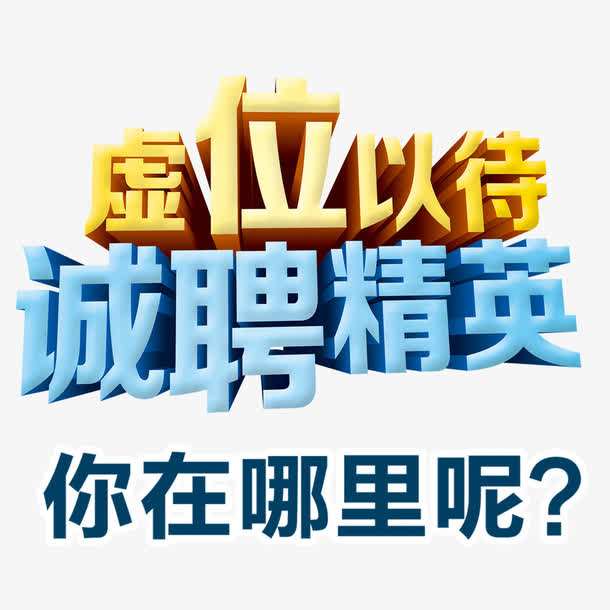 虚位以待
诚聘精英
你在哪里呢？